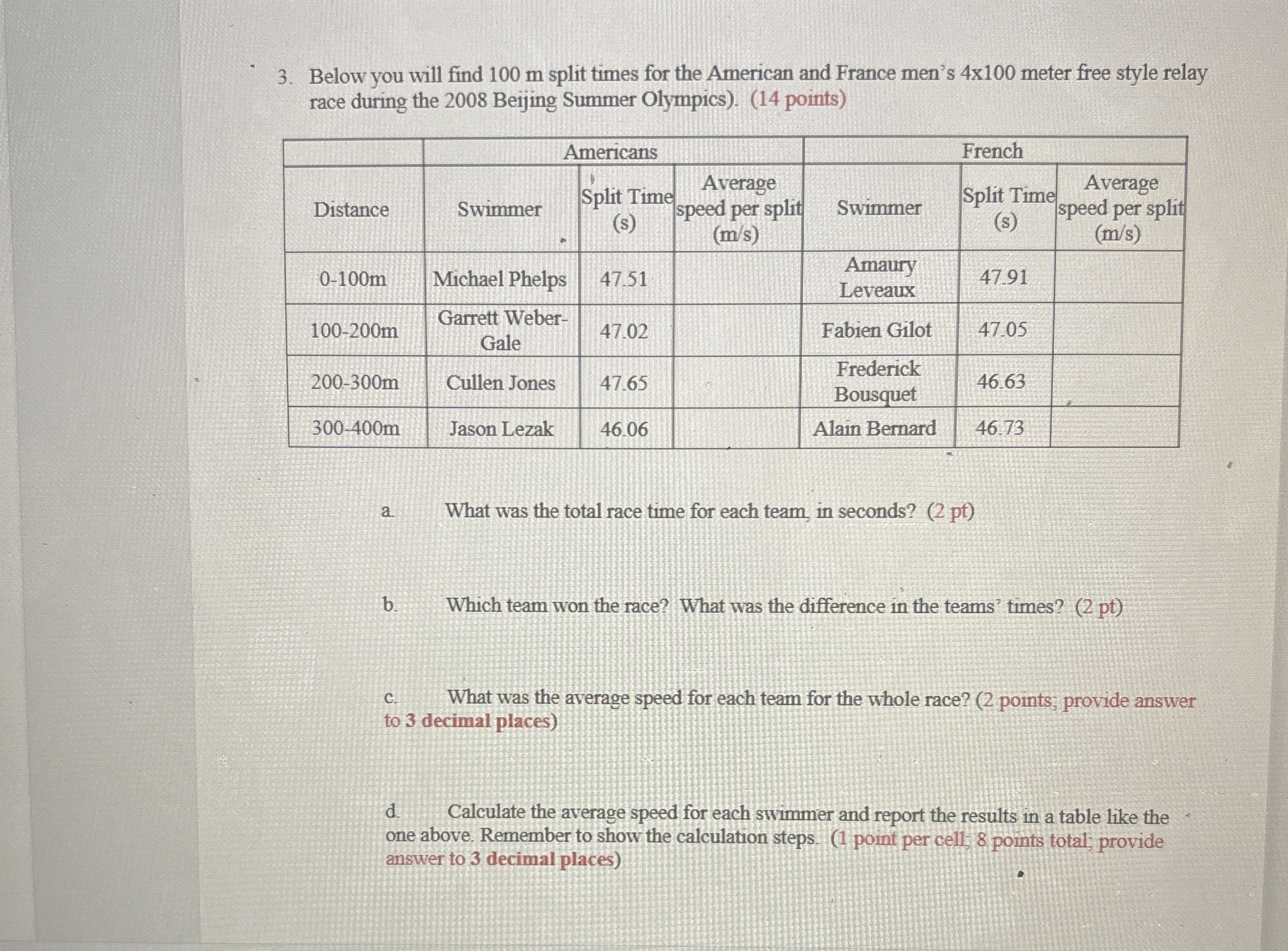 3. Below you will find 100 m split times for the American and France men's 4x100 meter free style relay race during the 2008 Beijing Summer Olympics). (14 points)

| | Americans | | | French | | |
|---|---|---|---|---|---|---|
| Distance | Swimmer | Split Time (s) | Average speed per split (m/s) | Swimmer | Split Time (s) | Average speed per split (m/s) |
| 0-100m | Michael Phelps | 47.51 | | Amaury Leveaux | 47.91 | |
| 100-200m | Garrett Weber-Gale | 47.02 | | Fabien Gilot | 47.05 | |
| 200-300m | Cullen Jones | 47.65 | | Frederick Bousquet | 46.63 | |
| 300-400m | Jason Lezak | 46.06 | | Alain Bernard | 46.73 | |

a. What was the total race time for each team, in seconds? (2 pt)

b. Which team won the race? What was the difference in the teams' times? (2 pt)

c. What was the average speed for each team for the whole race? (2 points; provide answer to 3 decimal places)

d. Calculate the average speed for each swimmer and report the results in a table like the one above. Remember to show the calculation steps. (1 point per cell; 8 points total; provide answer to 3 decimal places)